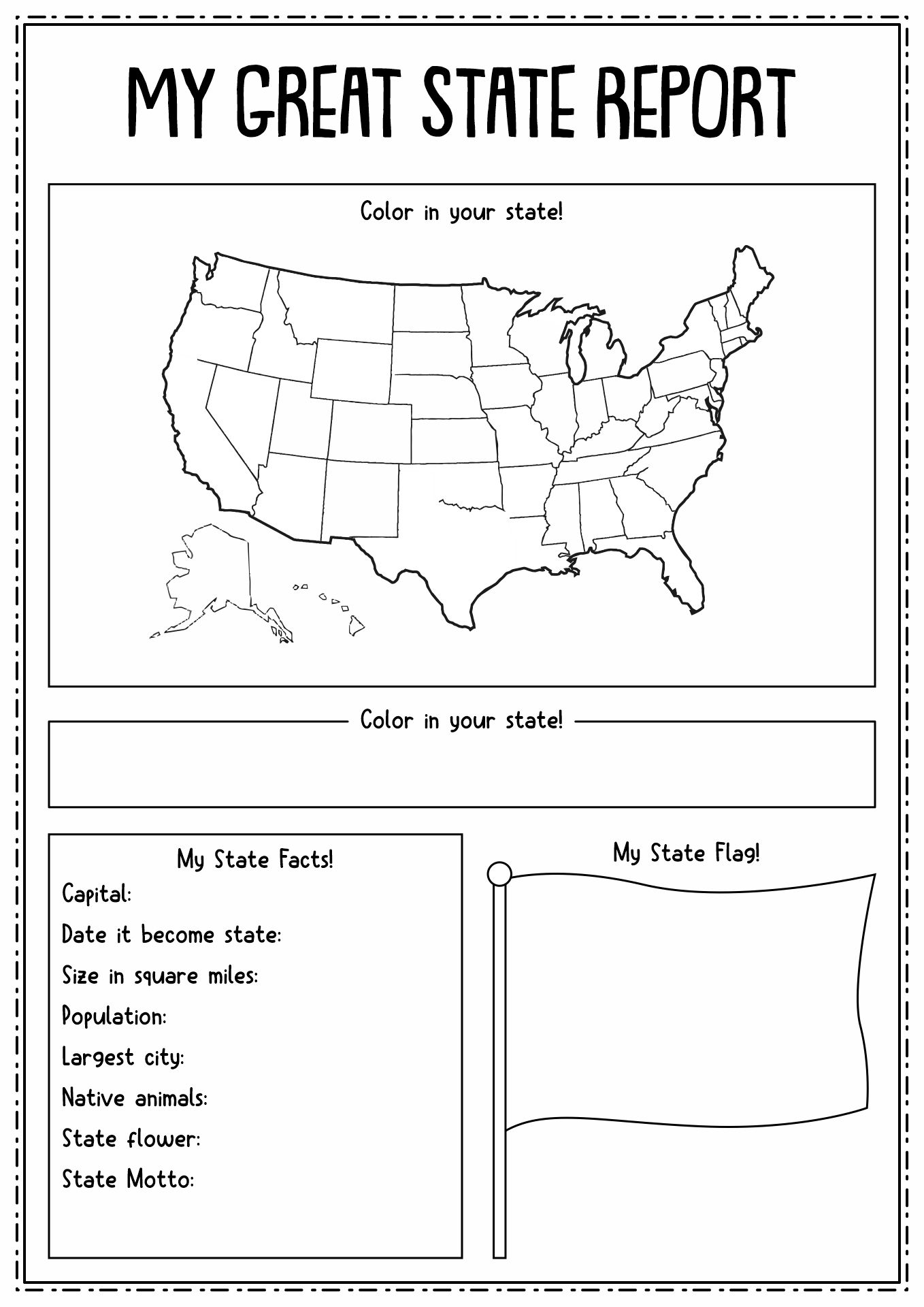 MY GREAT STATE REPORT

Color in your state!

Color in your state!

My State Facts!
Capital:
Date it become state:
Size in square miles:
Population:
Largest city:
Native animals:
State flower:
State Motto:

My State Flag!